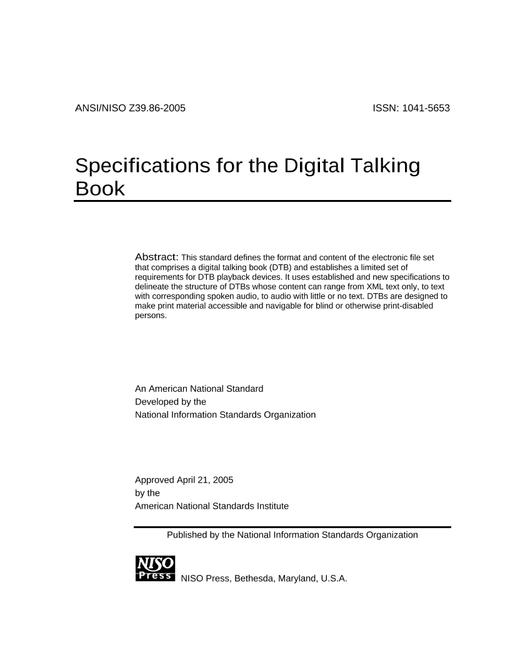 ANSI/NISO Z39.86-2005 ISSN: 1041-5653

Specifications for the Digital Talking Book

Abstract: This standard defines the format and content of the electronic file set that comprises a digital talking book (DTB) and establishes a limited set of requirements for DTB playback devices. It uses established and new specifications to delineate the structure of DTBs whose content can range from XML text only, to text with corresponding spoken audio, to audio with little or no text. DTBs are designed to make print material accessible and navigable for blind or otherwise print-disabled persons.

An American National Standard
Developed by the
National Information Standards Organization

Approved April 21, 2005
by the
American National Standards Institute

Published by the National Information Standards Organization

NISO Press

NISO Press, Bethesda, Maryland, U.S.A.